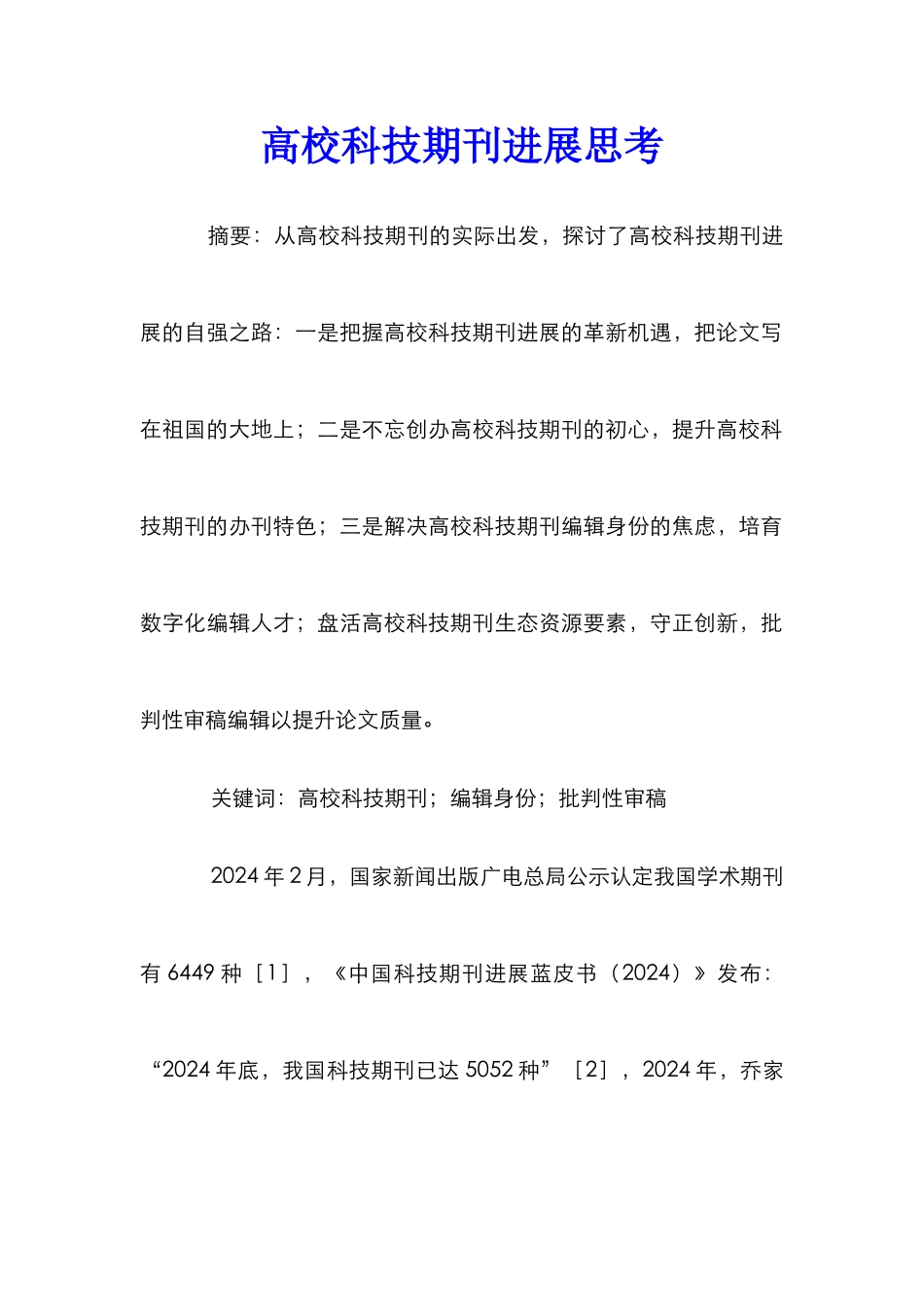 高校科技期刊进展思考

摘要：从高校科技期刊的实际出发，探讨了高校科技期刊进展的自强之路：一是把握高校科技期刊进展的革新机遇，把论文写在祖国的大地上；二是不忘创办高校科技期刊的初心，提升高校科技期刊的办刊特色；三是解决高校科技期刊编辑身份的焦虑，培育数字化编辑人才；盘活高校科技期刊生态资源要素，守正创新，批判性审稿编辑以提升论文质量。

关键词：高校科技期刊；编辑身份；批判性审稿

2024 年 2 月，国家新闻出版广电总局公示认定我国学术期刊有 6449 种［1］，《中国科技期刊进展蓝皮书（2024）》发布：“2024 年底，我国科技期刊已达 5052 种”［2］，2024 年，乔家